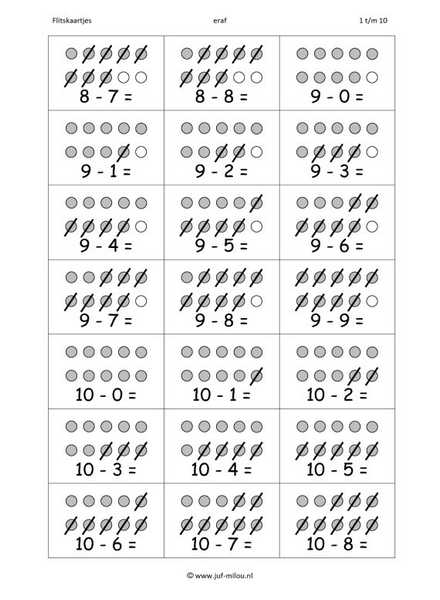 Flitskaartjes eraf 1 t/m 10

| | | |
|---|---|---|
| 8 - 7 = | 8 - 8 = | 9 - 0 = |
| 9 - 1 = | 9 - 2 = | 9 - 3 = |
| 9 - 4 = | 9 - 5 = | 9 - 6 = |
| 9 - 7 = | 9 - 8 = | 9 - 9 = |
| 10 - 0 = | 10 - 1 = | 10 - 2 = |
| 10 - 3 = | 10 - 4 = | 10 - 5 = |
| 10 - 6 = | 10 - 7 = | 10 - 8 = |

© www.juf-milou.nl